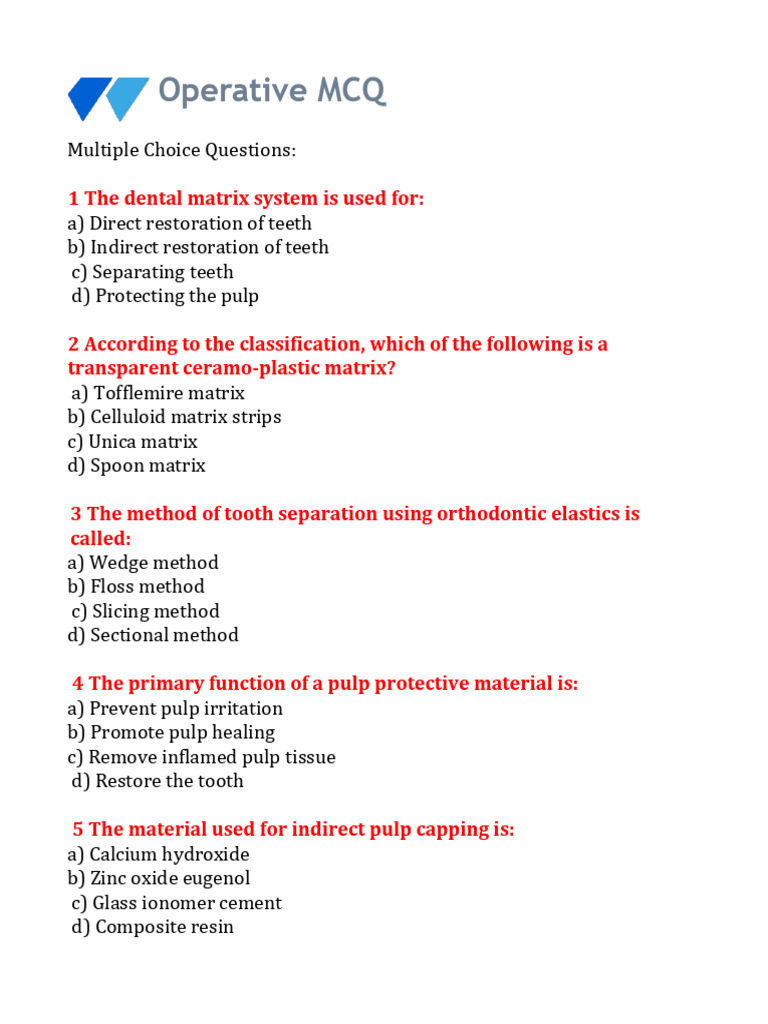 Operative MCQ

Multiple Choice Questions:

1 The dental matrix system is used for:
a) Direct restoration of teeth
b) Indirect restoration of teeth
c) Separating teeth
d) Protecting the pulp

2 According to the classification, which of the following is a transparent ceramo-plastic matrix?
a) Tofflemire matrix
b) Celluloid matrix strips
c) Unica matrix
d) Spoon matrix

3 The method of tooth separation using orthodontic elastics is called:
a) Wedge method
b) Floss method
c) Slicing method
d) Sectional method

4 The primary function of a pulp protective material is:
a) Prevent pulp irritation
b) Promote pulp healing
c) Remove inflamed pulp tissue
d) Restore the tooth

5 The material used for indirect pulp capping is:
a) Calcium hydroxide
b) Zinc oxide eugenol
c) Glass ionomer cement
d) Composite resin